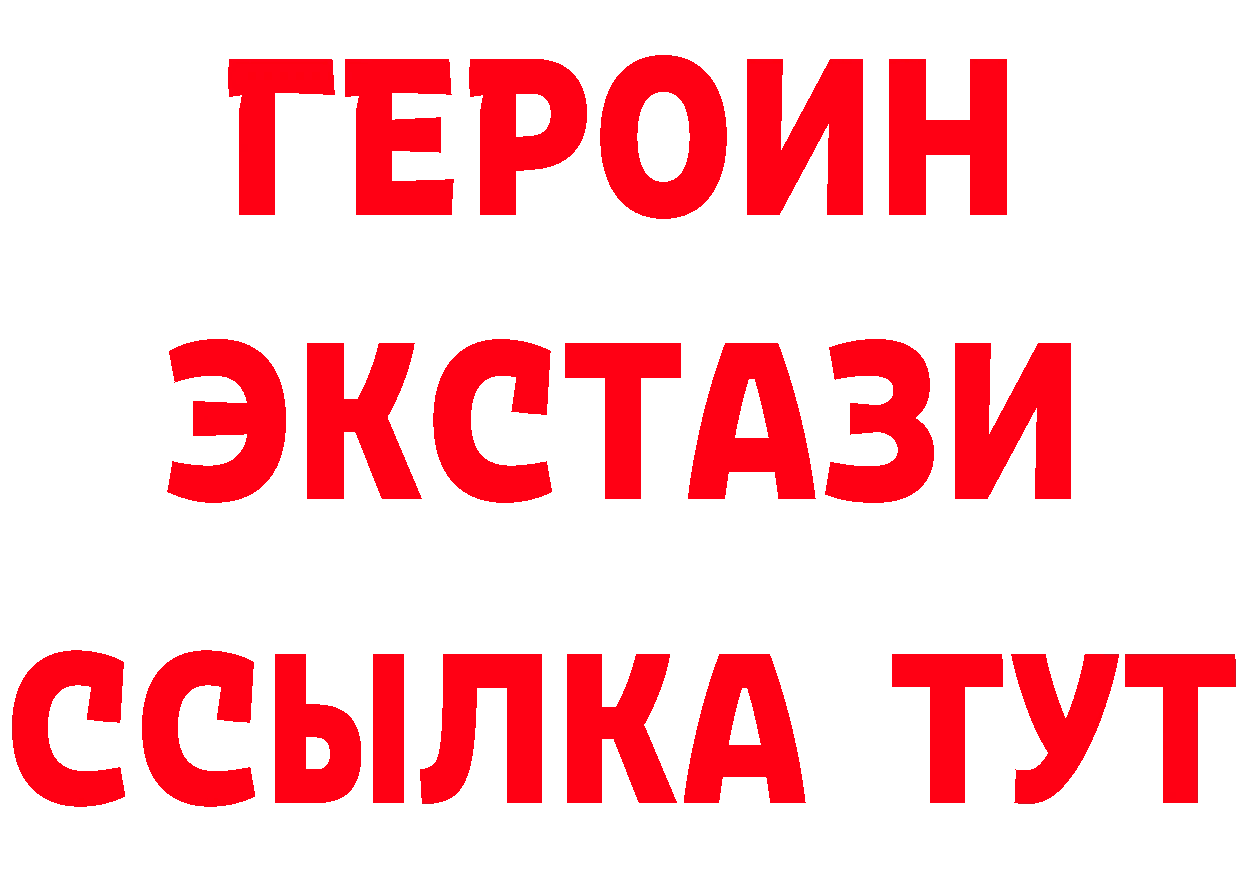 ГЕРОИН
ЭКСТАЗИ
ССЫЛКА ТУТ